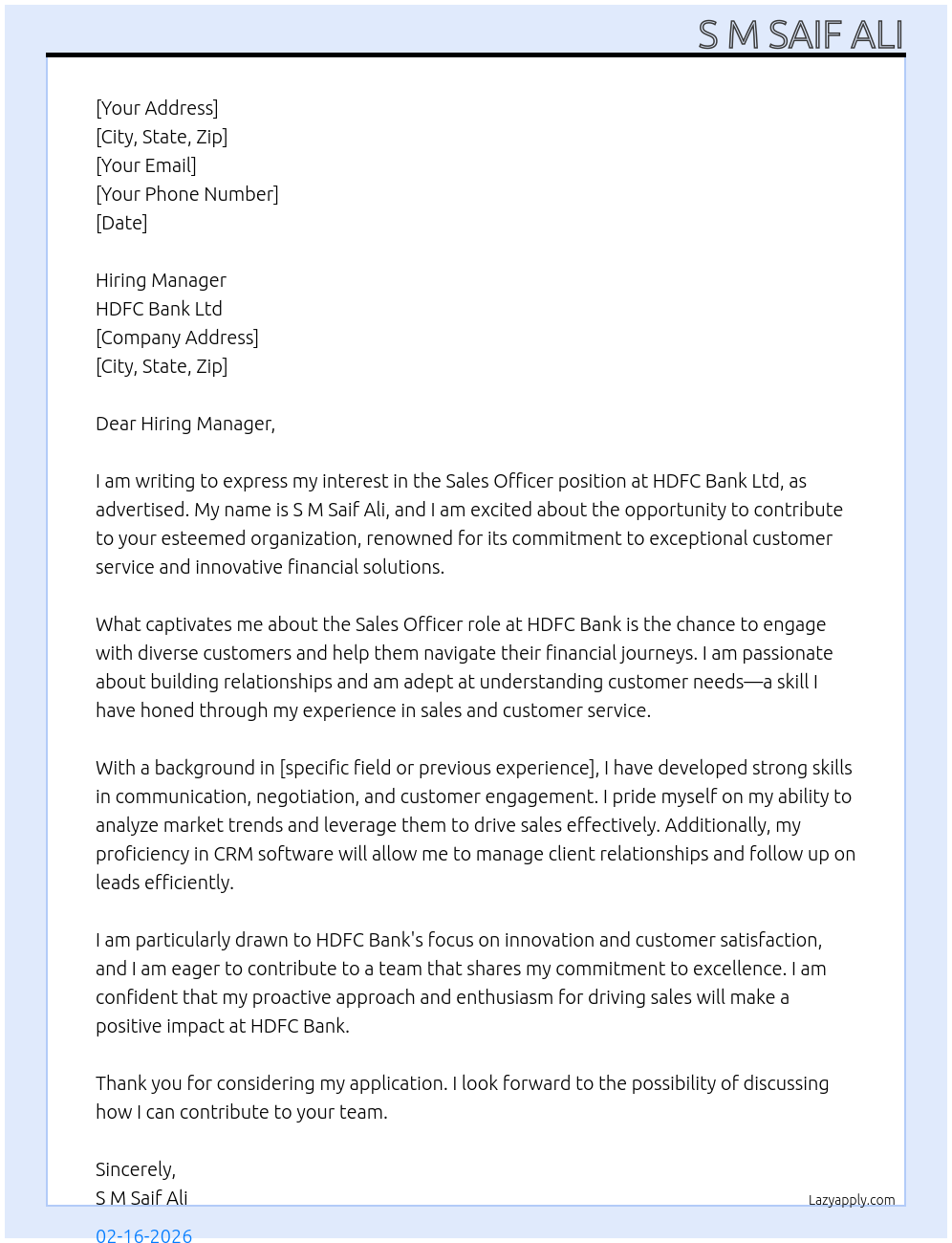 S M SAIF ALI

[Your Address]
[City, State, Zip]
[Your Email]
[Your Phone Number]
[Date]

Hiring Manager
HDFC Bank Ltd
[Company Address]
[City, State, Zip]

Dear Hiring Manager,

I am writing to express my interest in the Sales Officer position at HDFC Bank Ltd, as advertised. My name is S M Saif Ali, and I am excited about the opportunity to contribute to your esteemed organization, renowned for its commitment to exceptional customer service and innovative financial solutions.

What captivates me about the Sales Officer role at HDFC Bank is the chance to engage with diverse customers and help them navigate their financial journeys. I am passionate about building relationships and am adept at understanding customer needs—a skill I have honed through my experience in sales and customer service.

With a background in [specific field or previous experience], I have developed strong skills in communication, negotiation, and customer engagement. I pride myself on my ability to analyze market trends and leverage them to drive sales effectively. Additionally, my proficiency in CRM software will allow me to manage client relationships and follow up on leads efficiently.

I am particularly drawn to HDFC Bank's focus on innovation and customer satisfaction, and I am eager to contribute to a team that shares my commitment to excellence. I am confident that my proactive approach and enthusiasm for driving sales will make a positive impact at HDFC Bank.

Thank you for considering my application. I look forward to the possibility of discussing how I can contribute to your team.

Sincerely,
S M Saif Ali

Lazyapply.com

02-16-2026